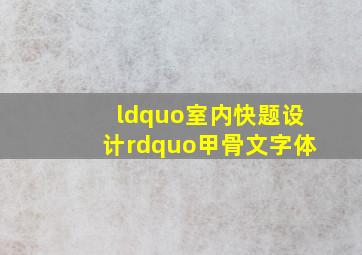 ldquo室内快题设计rdquo甲骨文字体